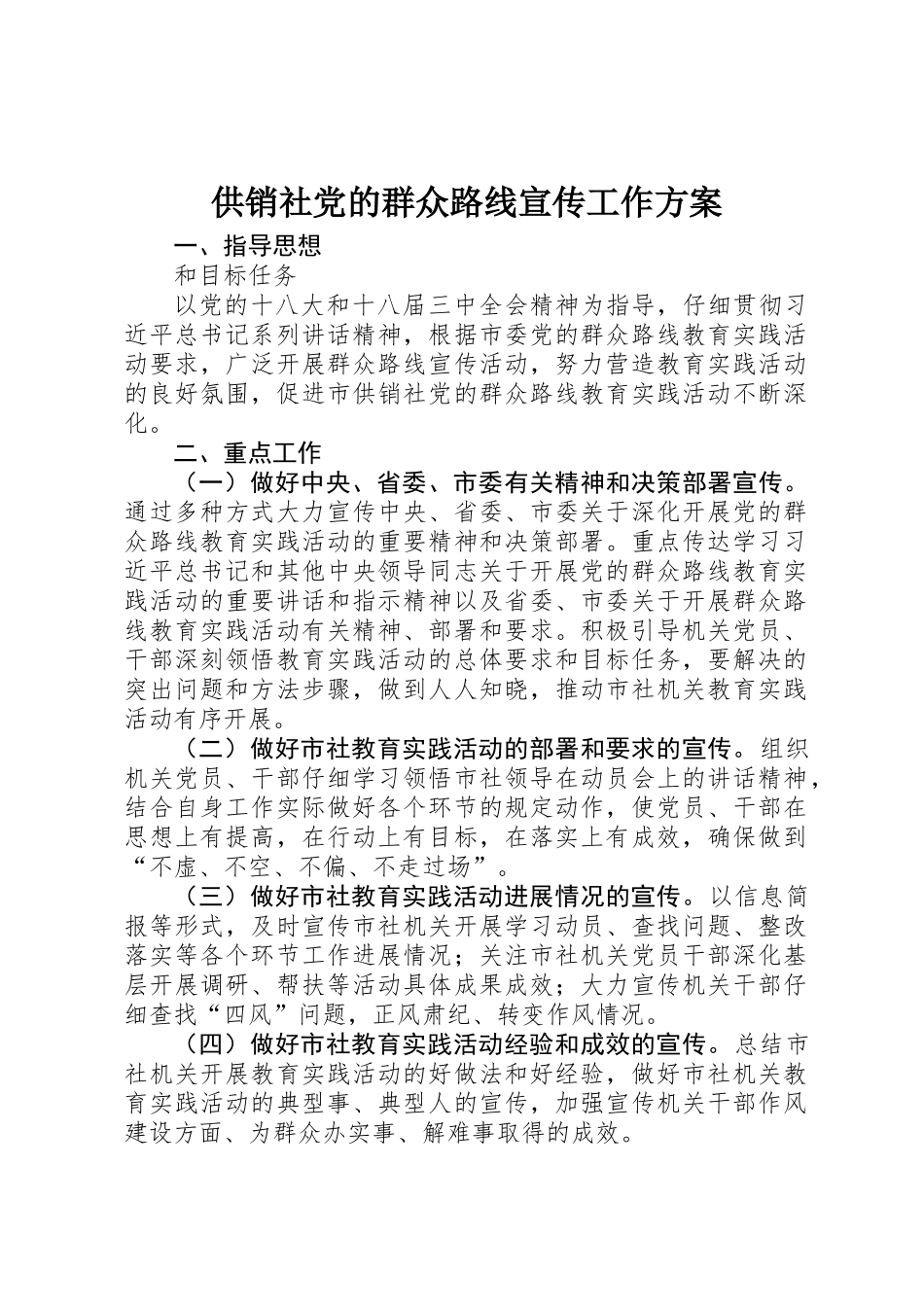 供销社党的群众路线宣传工作方案

一、指导思想

和目标任务

以党的十八大和十八届三中全会精神为指导，仔细贯彻习近平总书记系列讲话精神，根据市委党的群众路线教育实践活动要求，广泛开展群众路线宣传活动，努力营造教育实践活动的良好氛围，促进市供销社党的群众路线教育实践活动不断深化。

二、重点工作

（一）做好中央、省委、市委有关精神和决策部署宣传。通过多种方式大力宣传中央、省委、市委关于深化开展党的群众路线教育实践活动的重要精神和决策部署。重点传达学习习近平总书记和其他中央领导同志关于开展党的群众路线教育实践活动的重要讲话和指示精神以及省委、市委关于开展群众路线教育实践活动有关精神、部署和要求。积极引导机关党员、干部深刻领悟教育实践活动的总体要求和目标任务，要解决的突出问题和方法步骤，做到人人知晓，推动市社机关教育实践活动有序开展。

（二）做好市社教育实践活动的部署和要求的宣传。组织机关党员、干部仔细学习领悟市社领导在动员会上的讲话精神，结合自身工作实际做好各个环节的规定动作，使党员、干部在思想上有提高，在行动上有目标，在落实上有成效，确保做到“不虚、不空、不偏、不走过场”。

（三）做好市社教育实践活动进展情况的宣传。以信息简报等形式，及时宣传市社机关开展学习动员、查找问题、整改落实等各个环节工作进展情况；关注市社机关党员干部深化基层开展调研、帮扶等活动具体成果成效；大力宣传机关干部仔细查找“四风”问题，正风肃纪、转变作风情况。

（四）做好市社教育实践活动经验和成效的宣传。总结市社机关开展教育实践活动的好做法和好经验，做好市社机关教育实践活动的典型事、典型人的宣传，加强宣传机关干部作风建设方面、为群众办实事、解难事取得的成效。